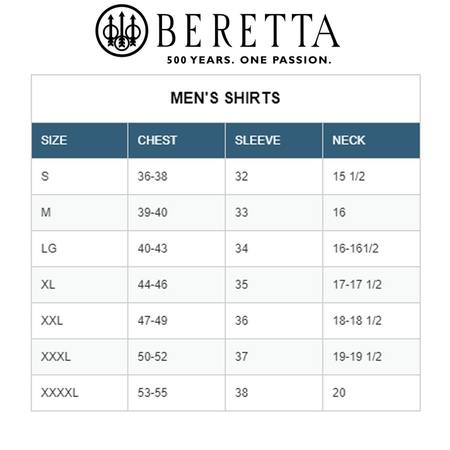 BERETTA
500 YEARS. ONE PASSION.

MEN'S SHIRTS

| SIZE | CHEST | SLEEVE | NECK |
|---|---|---|---|
| S | 36-38 | 32 | 15 1/2 |
| M | 39-40 | 33 | 16 |
| LG | 40-43 | 34 | 16-161/2 |
| XL | 44-46 | 35 | 17-17 1/2 |
| XXL | 47-49 | 36 | 18-18 1/2 |
| XXXL | 50-52 | 37 | 19-19 1/2 |
| XXXXL | 53-55 | 38 | 20 |